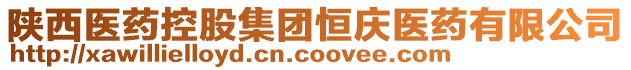 陕西医药控股集团恒庆医药有限公司
http://xawillielloyd.cn.coovee.com